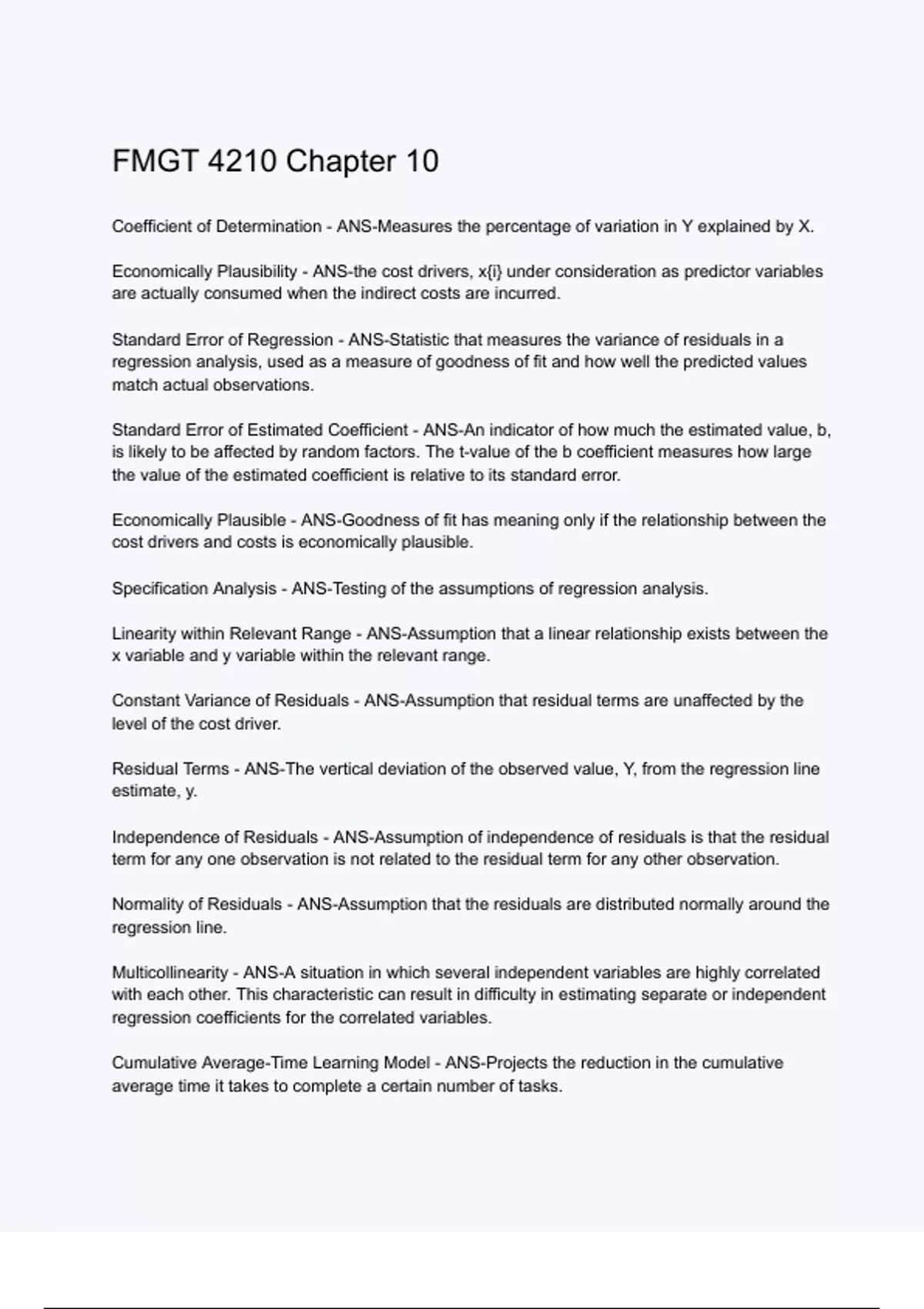 FMGT 4210 Chapter 10

Coefficient of Determination - ANS-Measures the percentage of variation in Y explained by X.

Economically Plausibility - ANS-the cost drivers, x{i} under consideration as predictor variables are actually consumed when the indirect costs are incurred.

Standard Error of Regression - ANS-Statistic that measures the variance of residuals in a regression analysis, used as a measure of goodness of fit and how well the predicted values match actual observations.

Standard Error of Estimated Coefficient - ANS-An indicator of how much the estimated value, b, is likely to be affected by random factors. The t-value of the b coefficient measures how large the value of the estimated coefficient is relative to its standard error.

Economically Plausible - ANS-Goodness of fit has meaning only if the relationship between the cost drivers and costs is economically plausible.

Specification Analysis - ANS-Testing of the assumptions of regression analysis.

Linearity within Relevant Range - ANS-Assumption that a linear relationship exists between the x variable and y variable within the relevant range.

Constant Variance of Residuals - ANS-Assumption that residual terms are unaffected by the level of the cost driver.

Residual Terms - ANS-The vertical deviation of the observed value, Y, from the regression line estimate, y.

Independence of Residuals - ANS-Assumption of independence of residuals is that the residual term for any one observation is not related to the residual term for any other observation.

Normality of Residuals - ANS-Assumption that the residuals are distributed normally around the regression line.

Multicollinearity - ANS-A situation in which several independent variables are highly correlated with each other. This characteristic can result in difficulty in estimating separate or independent regression coefficients for the correlated variables.

Cumulative Average-Time Learning Model - ANS-Projects the reduction in the cumulative average time it takes to complete a certain number of tasks.